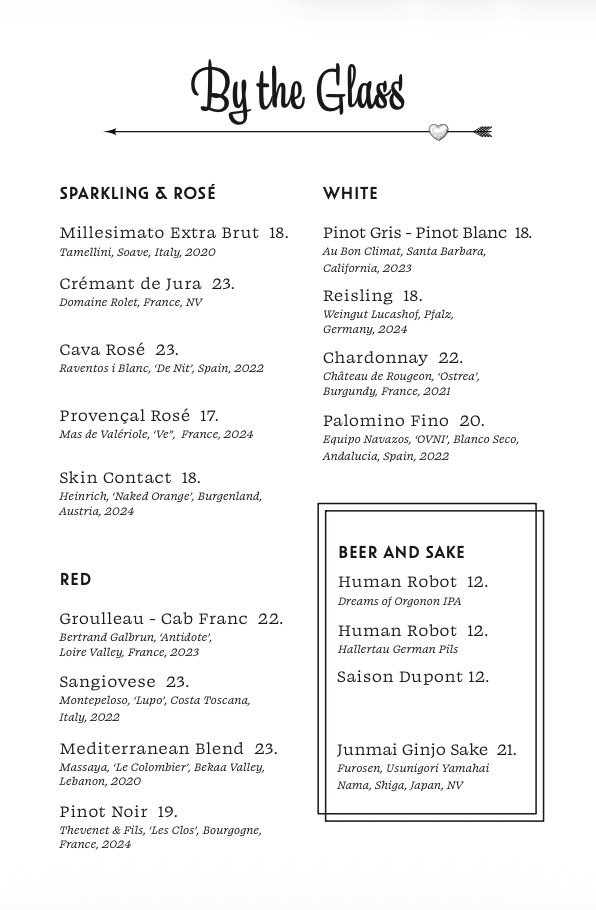 By the Glass

SPARKLING & ROSÉ

Millesimato Extra Brut 18.
Tamellini, Soave, Italy, 2020

Crémant de Jura 23.
Domaine Rolet, France, NV

Cava Rosé 23.
Raventos i Blanc, 'De Nit', Spain, 2022

Provençal Rosé 17.
Mas de Valériole, 'Ve", France, 2024

Skin Contact 18.
Heinrich, 'Naked Orange', Burgenland, Austria, 2024

RED

Groulleau - Cab Franc 22.
Bertrand Galbrun, 'Antidote', Loire Valley, France, 2023

Sangiovese 23.
Montepeloso, 'Lupo', Costa Toscana, Italy, 2022

Mediterranean Blend 23.
Massaya, 'Le Colombier', Bekaa Valley, Lebanon, 2020

Pinot Noir 19.
Thevenet & Fils, 'Les Clos', Bourgogne, France, 2024

WHITE

Pinot Gris - Pinot Blanc 18.
Au Bon Climat, Santa Barbara, California, 2023

Reisling 18.
Weingut Lucashof, Pfalz, Germany, 2024

Chardonnay 22.
Château de Rougeon, 'Ostrea', Burgundy, France, 2021

Palomino Fino 20.
Equipo Navazos, 'OVNI', Blanco Seco, Andalucia, Spain, 2022

BEER AND SAKE

Human Robot 12.
Dreams of Orgonon IPA

Human Robot 12.
Hallertau German Pils

Saison Dupont 12.

Junmai Ginjo Sake 21.
Furosen, Usunigori Yamahai Nama, Shiga, Japan, NV